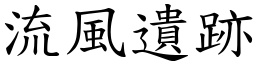 流風遺跡